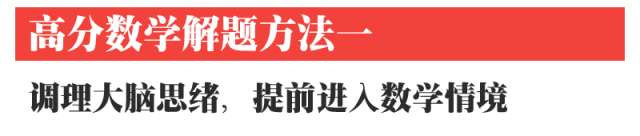 高分数学解题方法一

调理大脑思绪，提前进入数学情境